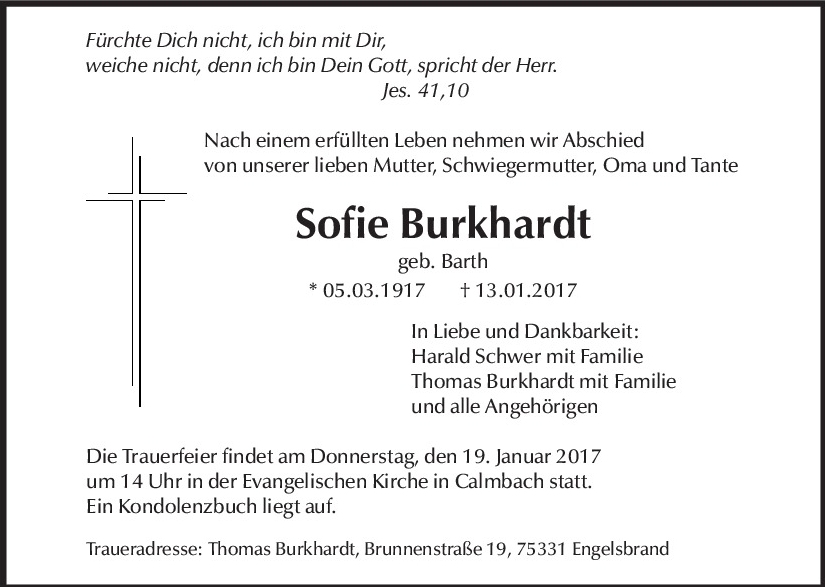 Fürchte Dich nicht, ich bin mit Dir,
weiche nicht, denn ich bin Dein Gott, spricht der Herr.
Jes. 41,10

Nach einem erfüllten Leben nehmen wir Abschied von unserer lieben Mutter, Schwiegermutter, Oma und Tante

Sofie Burkhardt
geb. Barth
* 05.03.1917 † 13.01.2017

In Liebe und Dankbarkeit:
Harald Schwer mit Familie
Thomas Burkhardt mit Familie
und alle Angehörigen

Die Trauerfeier findet am Donnerstag, den 19. Januar 2017 um 14 Uhr in der Evangelischen Kirche in Calmbach statt. Ein Kondolenzbuch liegt auf.

Traueradresse: Thomas Burkhardt, Brunnenstraße 19, 75331 Engelsbrand